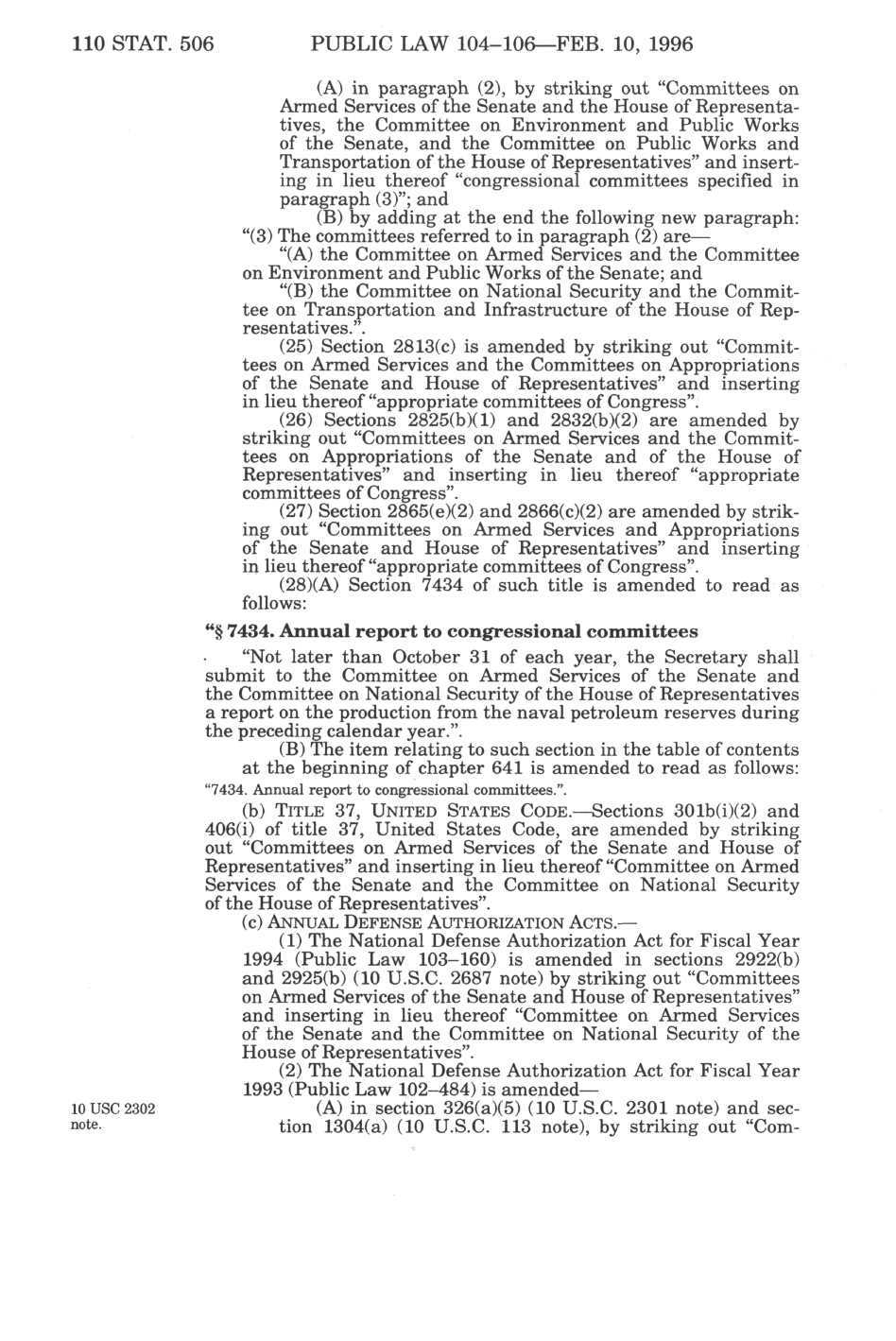 110 STAT. 506 PUBLIC LAW 104–106—FEB. 10, 1996

(A) in paragraph (2), by striking out "Committees on Armed Services of the Senate and the House of Representatives, the Committee on Environment and Public Works of the Senate, and the Committee on Public Works and Transportation of the House of Representatives" and inserting in lieu thereof "congressional committees specified in paragraph (3)"; and

(B) by adding at the end the following new paragraph:

"(3) The committees referred to in paragraph (2) are—

"(A) the Committee on Armed Services and the Committee on Environment and Public Works of the Senate; and

"(B) the Committee on National Security and the Committee on Transportation and Infrastructure of the House of Representatives.".

(25) Section 2813(c) is amended by striking out "Committees on Armed Services and the Committees on Appropriations of the Senate and House of Representatives" and inserting in lieu thereof "appropriate committees of Congress".

(26) Sections 2825(b)(1) and 2832(b)(2) are amended by striking out "Committees on Armed Services and the Committees on Appropriations of the Senate and of the House of Representatives" and inserting in lieu thereof "appropriate committees of Congress".

(27) Section 2865(e)(2) and 2866(c)(2) are amended by striking out "Committees on Armed Services and Appropriations of the Senate and House of Representatives" and inserting in lieu thereof "appropriate committees of Congress".

(28)(A) Section 7434 of such title is amended to read as follows:

"§ 7434. Annual report to congressional committees

"Not later than October 31 of each year, the Secretary shall submit to the Committee on Armed Services of the Senate and the Committee on National Security of the House of Representatives a report on the production from the naval petroleum reserves during the preceding calendar year.".

(B) The item relating to such section in the table of contents at the beginning of chapter 641 is amended to read as follows:

"7434. Annual report to congressional committees.".

(b) TITLE 37, UNITED STATES CODE.—Sections 301b(i)(2) and 406(i) of title 37, United States Code, are amended by striking out "Committees on Armed Services of the Senate and House of Representatives" and inserting in lieu thereof "Committee on Armed Services of the Senate and the Committee on National Security of the House of Representatives".

(c) ANNUAL DEFENSE AUTHORIZATION ACTS.—

(1) The National Defense Authorization Act for Fiscal Year 1994 (Public Law 103–160) is amended in sections 2922(b) and 2925(b) (10 U.S.C. 2687 note) by striking out "Committees on Armed Services of the Senate and House of Representatives" and inserting in lieu thereof "Committee on Armed Services of the Senate and the Committee on National Security of the House of Representatives".

(2) The National Defense Authorization Act for Fiscal Year 1993 (Public Law 102–484) is amended—

10 USC 2302 note.

(A) in section 326(a)(5) (10 U.S.C. 2301 note) and section 1304(a) (10 U.S.C. 113 note), by striking out "Com-